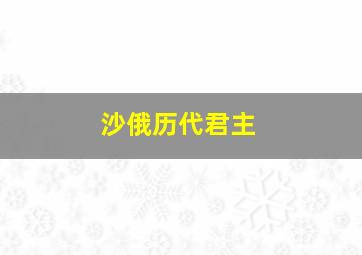 沙俄历代君主